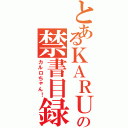 とあるKARUの禁書目録

カルロちゃん!